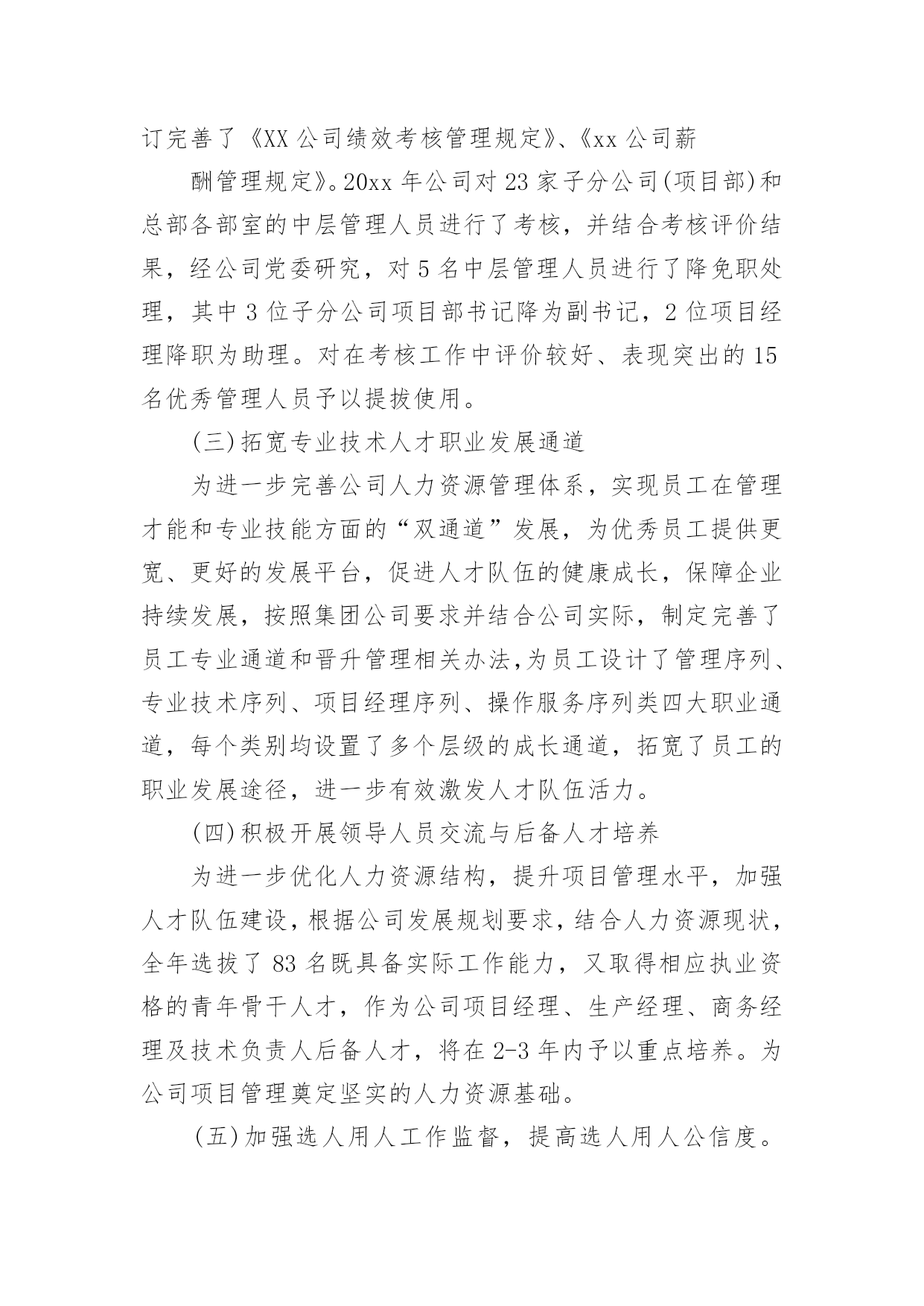 订完善了《XX 公司绩效考核管理规定》、《xx 公司薪

酬管理规定》。20xx 年公司对 23 家子分公司(项目部)和总部各部室的中层管理人员进行了考核，并结合考核评价结果，经公司党委研究，对 5 名中层管理人员进行了降免职处理，其中 3 位子分公司项目部书记降为副书记，2 位项目经理降职为助理。对在考核工作中评价较好、表现突出的 15 名优秀管理人员予以提拔使用。

(三)拓宽专业技术人才职业发展通道

为进一步完善公司人力资源管理体系，实现员工在管理才能和专业技能方面的“双通道”发展，为优秀员工提供更宽、更好的发展平台，促进人才队伍的健康成长，保障企业持续发展，按照集团公司要求并结合公司实际，制定完善了员工专业通道和晋升管理相关办法,为员工设计了管理序列、专业技术序列、项目经理序列、操作服务序列类四大职业通道，每个类别均设置了多个层级的成长通道，拓宽了员工的职业发展途径，进一步有效激发人才队伍活力。

(四)积极开展领导人员交流与后备人才培养

为进一步优化人力资源结构，提升项目管理水平，加强人才队伍建设，根据公司发展规划要求，结合人力资源现状，全年选拔了 83 名既具备实际工作能力，又取得相应执业资格的青年骨干人才，作为公司项目经理、生产经理、商务经理及技术负责人后备人才，将在 2-3 年内予以重点培养。为公司项目管理奠定坚实的人力资源基础。

(五)加强选人用人工作监督，提高选人用人公信度。